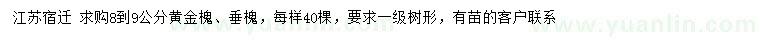 江苏宿迁 求购8到9公分黄金槐、垂槐，每样40棵，要求一级树形，有苗的客户联系

www.yuanlin.com

www.yuanlin.com